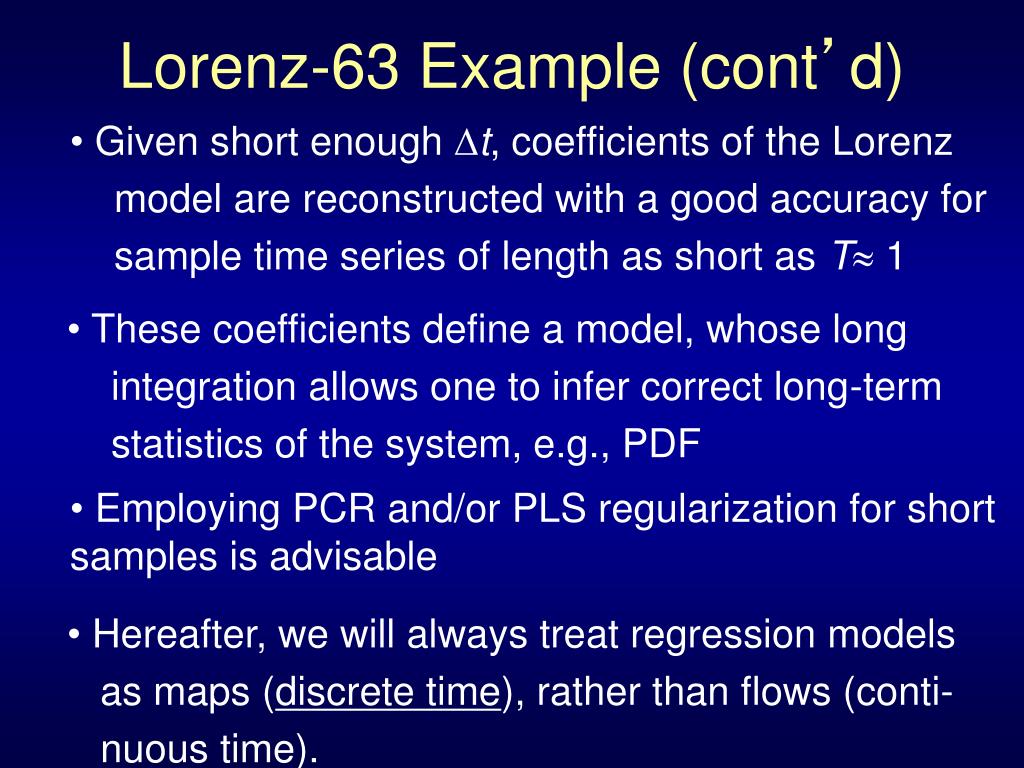 Lorenz-63 Example (cont’d)

• Given short enough $\Delta t$, coefficients of the Lorenz model are reconstructed with a good accuracy for sample time series of length as short as $T \approx 1$

• These coefficients define a model, whose long integration allows one to infer correct long-term statistics of the system, e.g., PDF

• Employing PCR and/or PLS regularization for short samples is advisable

• Hereafter, we will always treat regression models as maps (discrete time), rather than flows (continuous time).